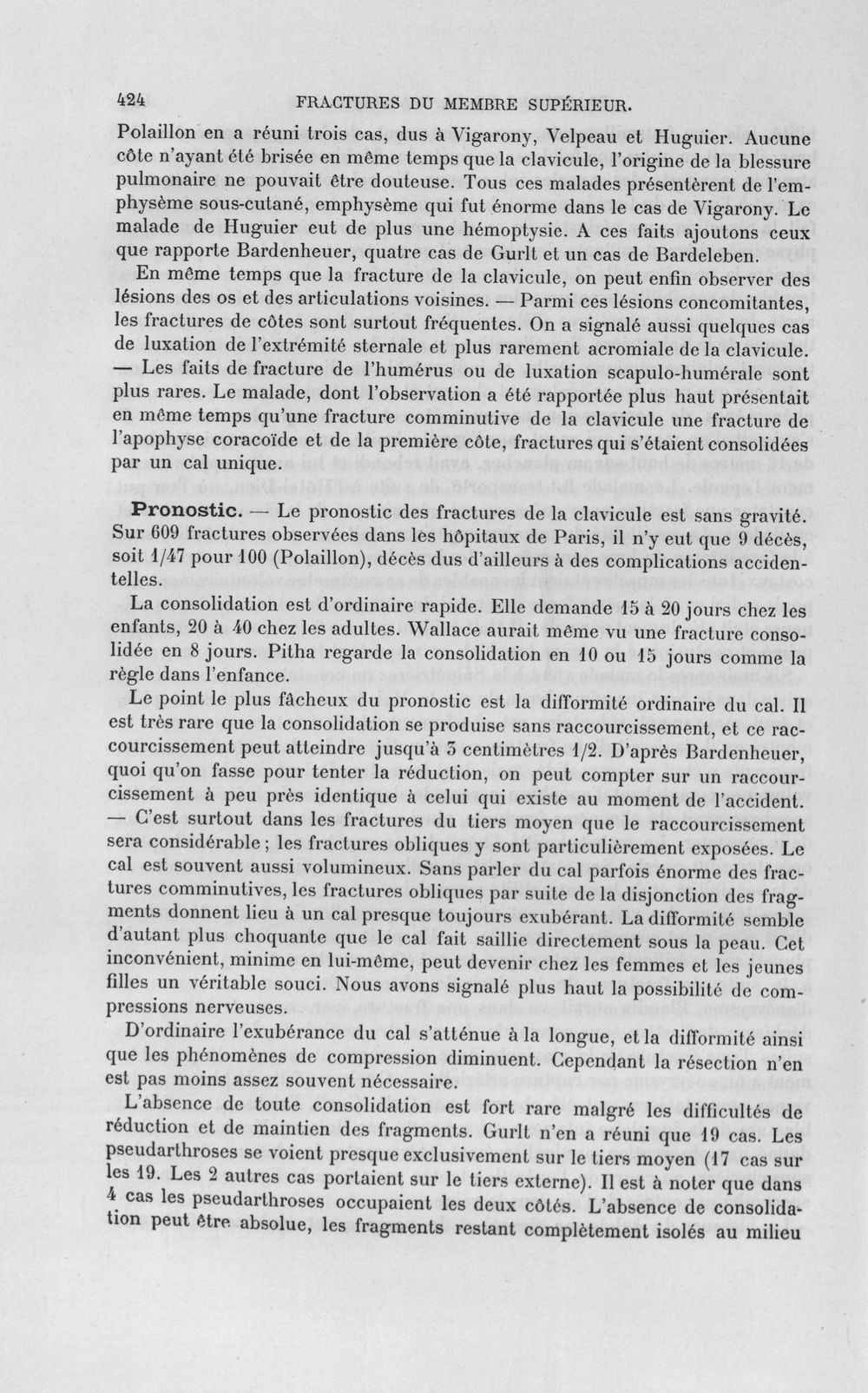 424 FRACTURES DU MEMBRE SUPÉRIEUR.

Polaillon en a réuni trois cas, dus à Vigarony, Velpeau et Huguier. Aucune côte n'ayant été brisée en même temps que la clavicule, l'origine de la blessure pulmonaire ne pouvait être douteuse. Tous ces malades présentèrent de l'emphysème sous-cutané, emphysème qui fut énorme dans le cas de Vigarony. Le malade de Huguier eut de plus une hémoptysie. A ces faits ajoutons ceux que rapporte Bardenheuer, quatre cas de Gurlt et un cas de Bardeleben.

En même temps que la fracture de la clavicule, on peut enfin observer des lésions des os et des articulations voisines. — Parmi ces lésions concomitantes, les fractures de côtes sont surtout fréquentes. On a signalé aussi quelques cas de luxation de l'extrémité sternale et plus rarement acromiale de la clavicule. — Les faits de fracture de l'humérus ou de luxation scapulo-humérale sont plus rares. Le malade, dont l'observation a été rapportée plus haut présentait en même temps qu'une fracture comminutive de la clavicule une fracture de l'apophyse coracoïde et de la première côte, fractures qui s'étaient consolidées par un cal unique.

Pronostic. — Le pronostic des fractures de la clavicule est sans gravité. Sur 609 fractures observées dans les hôpitaux de Paris, il n'y eut que 9 décès, soit 1/47 pour 100 (Polaillon), décès dus d'ailleurs à des complications accidentelles.

La consolidation est d'ordinaire rapide. Elle demande 15 à 20 jours chez les enfants, 20 à 40 chez les adultes. Wallace aurait même vu une fracture consolidée en 8 jours. Pitha regarde la consolidation en 10 ou 15 jours comme la règle dans l'enfance.

Le point le plus fâcheux du pronostic est la difformité ordinaire du cal. Il est très rare que la consolidation se produise sans raccourcissement, et ce raccourcissement peut atteindre jusqu'à 3 centimètres 1/2. D'après Bardenheuer, quoi qu'on fasse pour tenter la réduction, on peut compter sur un raccourcissement à peu près identique à celui qui existe au moment de l'accident. — C'est surtout dans les fractures du tiers moyen que le raccourcissement sera considérable ; les fractures obliques y sont particulièrement exposées. Le cal est souvent aussi volumineux. Sans parler du cal parfois énorme des fractures comminutives, les fractures obliques par suite de la disjonction des fragments donnent lieu à un cal presque toujours exubérant. La difformité semble d'autant plus choquante que le cal fait saillie directement sous la peau. Cet inconvénient, minime en lui-même, peut devenir chez les femmes et les jeunes filles un véritable souci. Nous avons signalé plus haut la possibilité de compressions nerveuses.

D'ordinaire l'exubérance du cal s'atténue à la longue, et la difformité ainsi que les phénomènes de compression diminuent. Cependant la résection n'en est pas moins assez souvent nécessaire.

L'absence de toute consolidation est fort rare malgré les difficultés de réduction et de maintien des fragments. Gurlt n'en a réuni que 19 cas. Les pseudarthroses se voient presque exclusivement sur le tiers moyen (17 cas sur les 19. Les 2 autres cas portaient sur le tiers externe). Il est à noter que dans 4 cas les pseudarthroses occupaient les deux côtés. L'absence de consolidation peut être absolue, les fragments restant complètement isolés au milieu